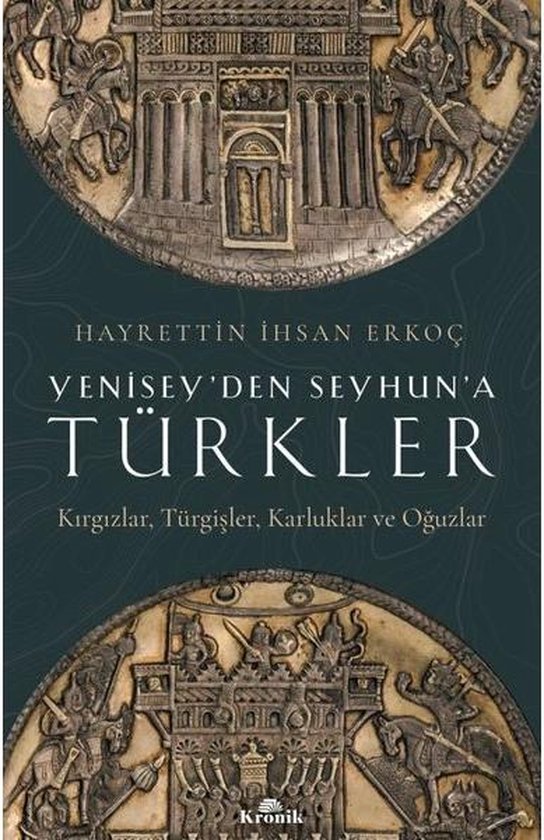 HAYRETTİN İHSAN ERKOÇ

YENİSEY'DEN SEYHUN'A
TÜRKLER

Kırgızlar, Türgişler, Karluklar ve Oğuzlar

Kronik